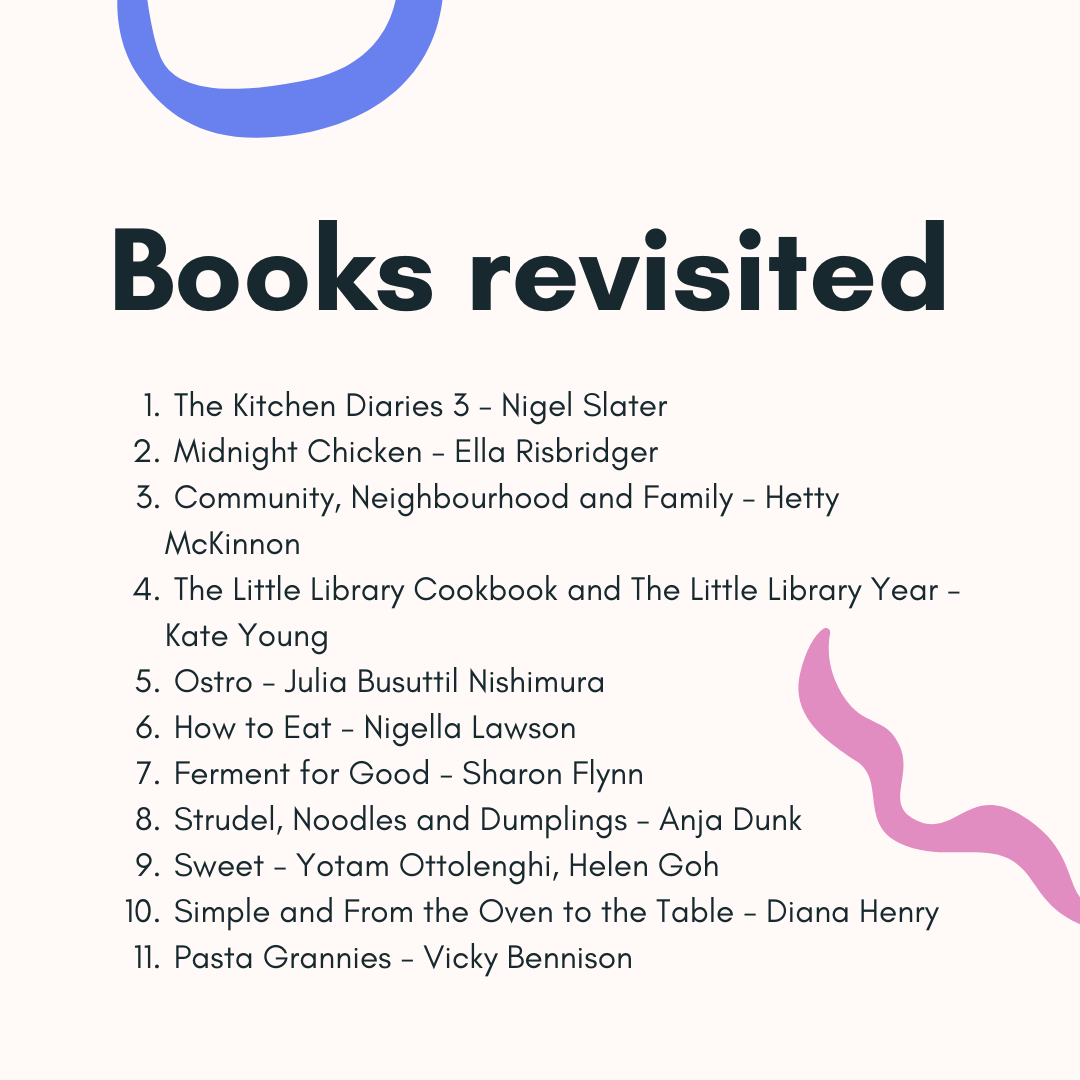 Books revisited

1. The Kitchen Diaries 3 – Nigel Slater
2. Midnight Chicken – Ella Risbridger
3. Community, Neighbourhood and Family – Hetty McKinnon
4. The Little Library Cookbook and The Little Library Year – Kate Young
5. Ostro – Julia Busuttil Nishimura
6. How to Eat – Nigella Lawson
7. Ferment for Good – Sharon Flynn
8. Strudel, Noodles and Dumplings – Anja Dunk
9. Sweet – Yotam Ottolenghi, Helen Goh
10. Simple and From the Oven to the Table – Diana Henry
11. Pasta Grannies – Vicky Bennison